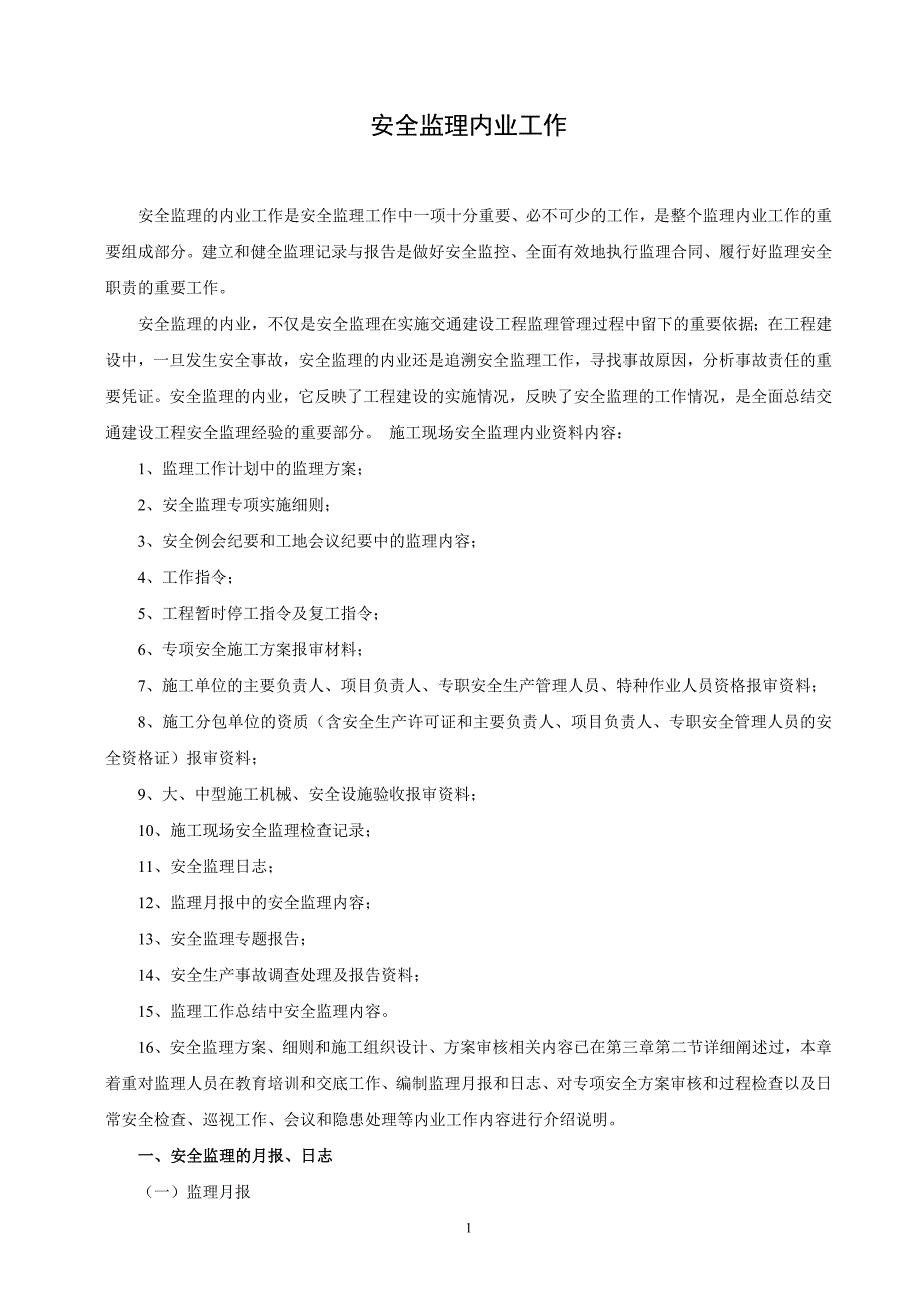 安全监理内业工作

安全监理的内业工作是安全监理工作中一项十分重要、必不可少的工作，是整个监理内业工作的重要组成部分。建立和健全监理记录与报告是做好安全监控、全面有效地执行监理合同、履行好监理安全职责的重要工作。

安全监理的内业，不仅是安全监理在实施交通建设工程监理管理过程中留下的重要依据；在工程建设中，一旦发生安全事故，安全监理的内业还是追溯安全监理工作，寻找事故原因，分析事故责任的重要凭证。安全监理的内业，它反映了工程建设的实施情况，反映了安全监理的工作情况，是全面总结交通建设工程安全监理经验的重要部分。 施工现场安全监理内业资料内容：

1、监理工作计划中的监理方案；

2、安全监理专项实施细则；

3、安全例会纪要和工地会议纪要中的监理内容；

4、工作指令；

5、工程暂时停工指令及复工指令；

6、专项安全施工方案报审材料；

7、施工单位的主要负责人、项目负责人、专职安全生产管理人员、特种作业人员资格报审资料；

8、施工分包单位的资质（含安全生产许可证和主要负责人、项目负责人、专职安全管理人员的安全资格证）报审资料；

9、大、中型施工机械、安全设施验收报审资料；

10、施工现场安全监理检查记录；

11、安全监理日志；

12、监理月报中的安全监理内容；

13、安全监理专题报告；

14、安全生产事故调查处理及报告资料；

15、监理工作总结中安全监理内容。

16、安全监理方案、细则和施工组织设计、方案审核相关内容已在第三章第二节详细阐述过，本章着重对监理人员在教育培训和交底工作、编制监理月报和日志、对专项安全方案审核和过程检查以及日常安全检查、巡视工作、会议和隐患处理等内业工作内容进行介绍说明。

一、安全监理的月报、日志

（一）监理月报

1